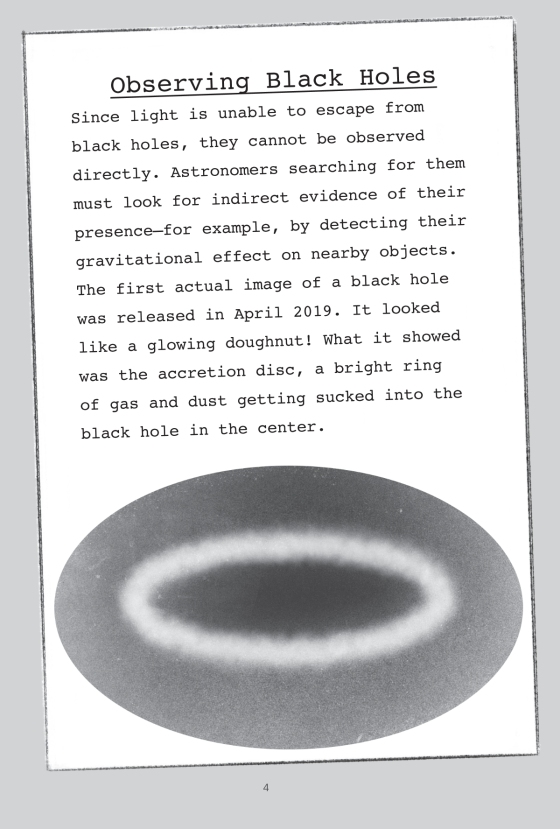 Observing Black Holes

Since light is unable to escape from black holes, they cannot be observed directly. Astronomers searching for them must look for indirect evidence of their presence—for example, by detecting their gravitational effect on nearby objects. The first actual image of a black hole was released in April 2019. It looked like a glowing doughnut! What it showed was the accretion disc, a bright ring of gas and dust getting sucked into the black hole in the center.

4